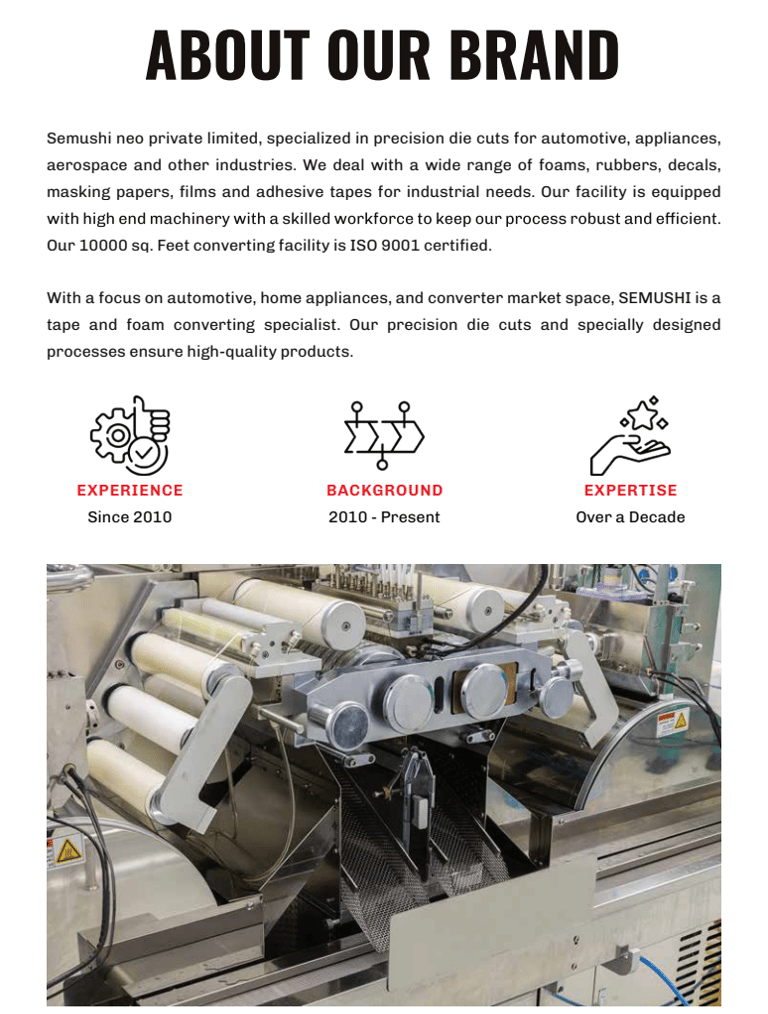 ABOUT OUR BRAND

Semushi neo private limited, specialized in precision die cuts for automotive, appliances, aerospace and other industries. We deal with a wide range of foams, rubbers, decals, masking papers, films and adhesive tapes for industrial needs. Our facility is equipped with high end machinery with a skilled workforce to keep our process robust and efficient. Our 10000 sq. Feet converting facility is ISO 9001 certified.

With a focus on automotive, home appliances, and converter market space, SEMUSHI is a tape and foam converting specialist. Our precision die cuts and specially designed processes ensure high-quality products.

EXPERIENCE
Since 2010

BACKGROUND
2010 - Present

EXPERTISE
Over a Decade